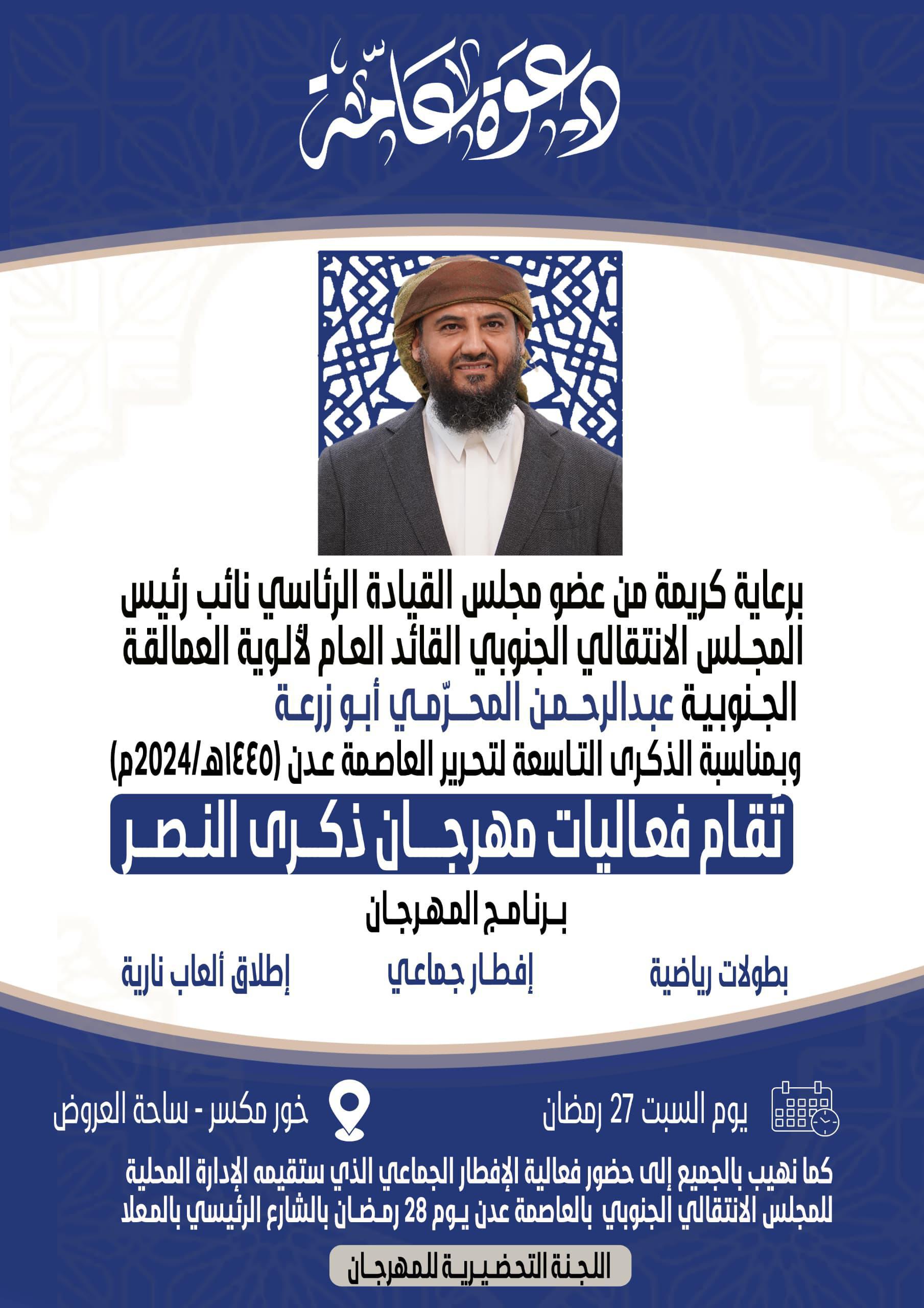 دعوة عامة

برعاية كريمة من عضو مجلس القيادة الرئاسي نائب رئيس المجلس الانتقالي الجنوبي القائد العام لألوية العمالقة الجنوبية عبدالرحمن المحرّمي أبو زرعة وبمناسبة الذكرى التاسعة لتحرير العاصمة عدن (١٤٤٥هـ/2024م)

تُقام فعاليات مهرجان ذكرى النصر

برنامج المهرجان

بطولات رياضية

إفطار جماعي

إطلاق ألعاب نارية

يوم السبت 27 رمضان

خور مكسر - ساحة العروض

كما نهيب بالجميع إلى حضور فعالية الإفطار الجماعي الذي ستقيمه الإدارة المحلية للمجلس الانتقالي الجنوبي بالعاصمة عدن يوم 28 رمضان بالشارع الرئيسي بالمعلا

اللجنة التحضيرية للمهرجان